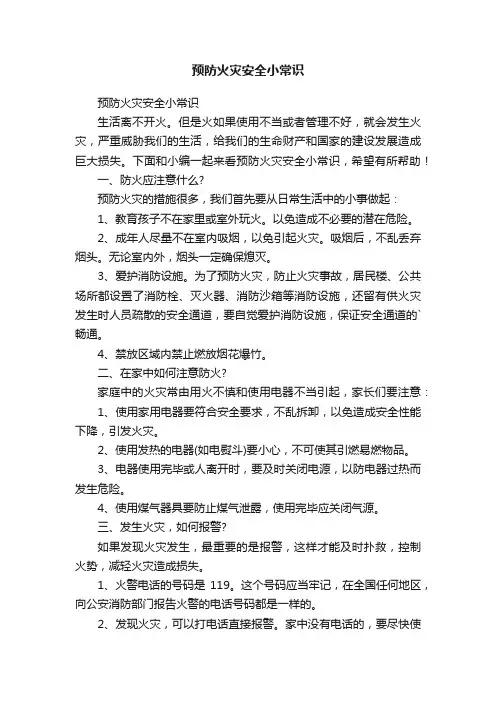 预防火灾安全小常识

预防火灾安全小常识

生活离不开火。但是火如果使用不当或者管理不好，就会发生火灾，严重威胁我们的生活，给我们的生命财产和国家的建设发展造成巨大损失。下面和小编一起来看预防火灾安全小常识，希望有所帮助！

一、防火应注意什么?

预防火灾的措施很多，我们首先要从日常生活中的小事做起：

1、教育孩子不在家里或室外玩火。以免造成不必要的潜在危险。

2、成年人尽量不在室内吸烟，以免引起火灾。吸烟后，不乱丢弃烟头。无论室内外，烟头一定确保熄灭。

3、爱护消防设施。为了预防火灾，防止火灾事故，居民楼、公共场所都设置了消防栓、灭火器、消防沙箱等消防设施，还留有供火灾发生时人员疏散的安全通道，要自觉爱护消防设施，保证安全通道的`畅通。

4、禁放区域内禁止燃放烟花爆竹。

二、在家中如何注意防火?

家庭中的火灾常由用火不慎和使用电器不当引起，家长们要注意：

1、使用家用电器要符合安全要求，不乱拆卸，以免造成安全性能下降，引发火灾。

2、使用发热的电器(如电熨斗)要小心，不可使其引燃易燃物品。

3、电器使用完毕或人离开时，要及时关闭电源，以防电器过热而发生危险。

4、使用煤气器具要防止煤气泄露，使用完毕应关闭气源。

三、发生火灾，如何报警?

如果发现火灾发生，最重要的是报警，这样才能及时扑救，控制火势，减轻火灾造成损失。

1、火警电话的号码是 119。这个号码应当牢记，在全国任何地区，向公安消防部门报告火警的电话号码都是一样的。

2、发现火灾，可以打电话直接报警。家中没有电话的，要尽快使